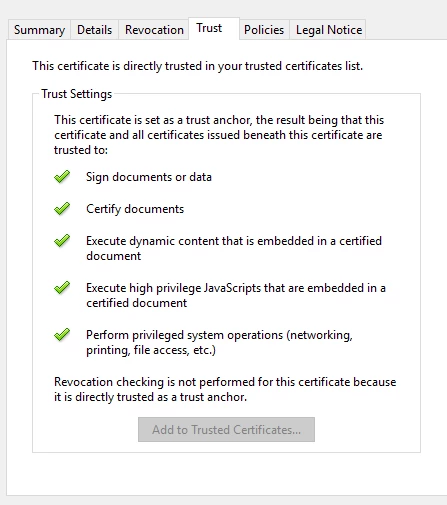 Summary Details Revocation Trust Policies Legal Notice

This certificate is directly trusted in your trusted certificates list.

Trust Settings

This certificate is set as a trust anchor, the result being that this certificate and all certificates issued beneath this certificate are trusted to:

Sign documents or data

Certify documents

Execute dynamic content that is embedded in a certified document

Execute high privilege JavaScripts that are embedded in a certified document

Perform privileged system operations (networking, printing, file access, etc.)

Revocation checking is not performed for this certificate because it is directly trusted as a trust anchor.

Add to Trusted Certificates...